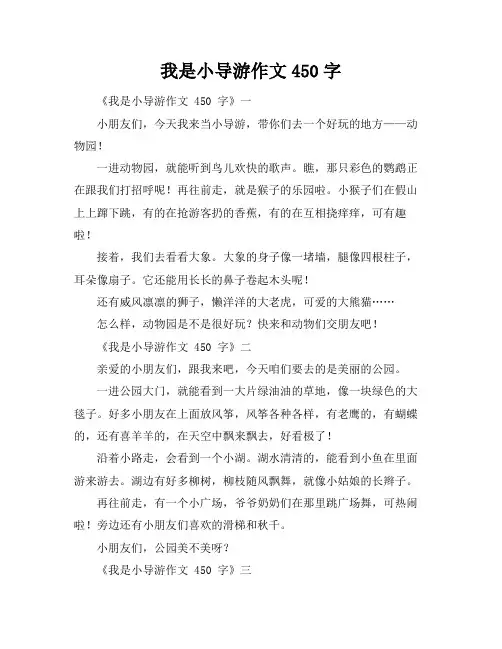 我是小导游作文 450 字

《我是小导游作文 450 字》一

小朋友们，今天我来当小导游，带你们去一个好玩的地方——动物园！

一进动物园，就能听到鸟儿欢快的歌声。瞧，那只彩色的鹦鹉正在跟我们打招呼呢！再往前走，就是猴子的乐园啦。小猴子们在假山上上蹿下跳，有的在抢游客扔的香蕉，有的在互相挠痒痒，可有趣啦！

接着，我们去看看大象。大象的身子像一堵墙，腿像四根柱子，耳朵像扇子。它还能用长长的鼻子卷起木头呢！

还有威风凛凛的狮子，懒洋洋的大老虎，可爱的大熊猫……

怎么样，动物园是不是很好玩？快来和动物们交朋友吧！

《我是小导游作文 450 字》二

亲爱的小朋友们，跟我来吧，今天咱们要去的是美丽的公园。

一进公园大门，就能看到一大片绿油油的草地，像一块绿色的大毯子。好多小朋友在上面放风筝，风筝各种各样，有老鹰的，有蝴蝶的，还有喜羊羊的，在天空中飘来飘去，好看极了！

沿着小路走，会看到一个小湖。湖水清清的，能看到小鱼在里面游来游去。湖边有好多柳树，柳枝随风飘舞，就像小姑娘的长辫子。

再往前走，有一个小广场，爷爷奶奶们在那里跳广场舞，可热闹啦！旁边还有小朋友们喜欢的滑梯和秋千。

小朋友们，公园美不美呀？

《我是小导游作文 450 字》三